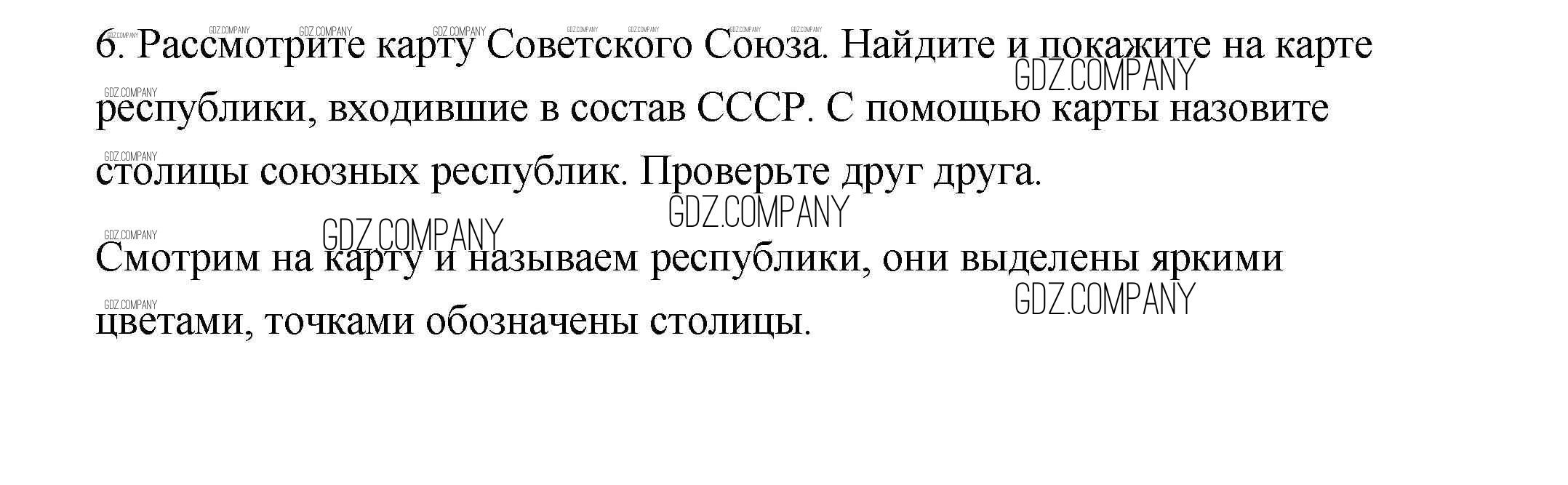 6. Рассмотрите карту Советского Союза. Найдите и покажите на карте республики, входившие в состав СССР. С помощью карты назовите столицы союзных республик. Проверьте друг друга.

Смотрим на карту и называем республики, они выделены яркими цветами, точками обозначены столицы.

GDZ.COMPANY